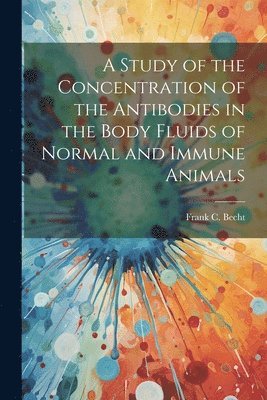 A Study of the Concentration of the Antibodies in the Body Fluids of Normal and Immune Animals

Frank C. Becht